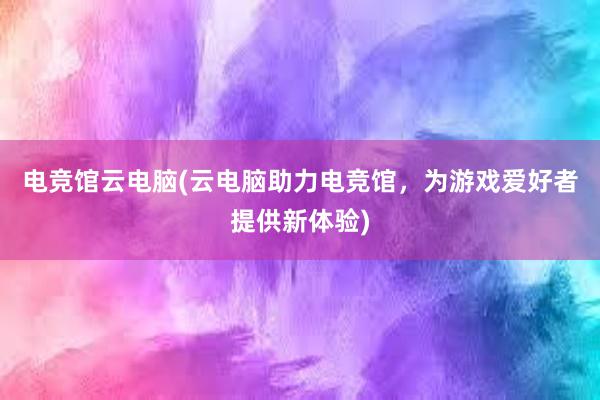 电竞馆云电脑(云电脑助力电竞馆，为游戏爱好者提供新体验)